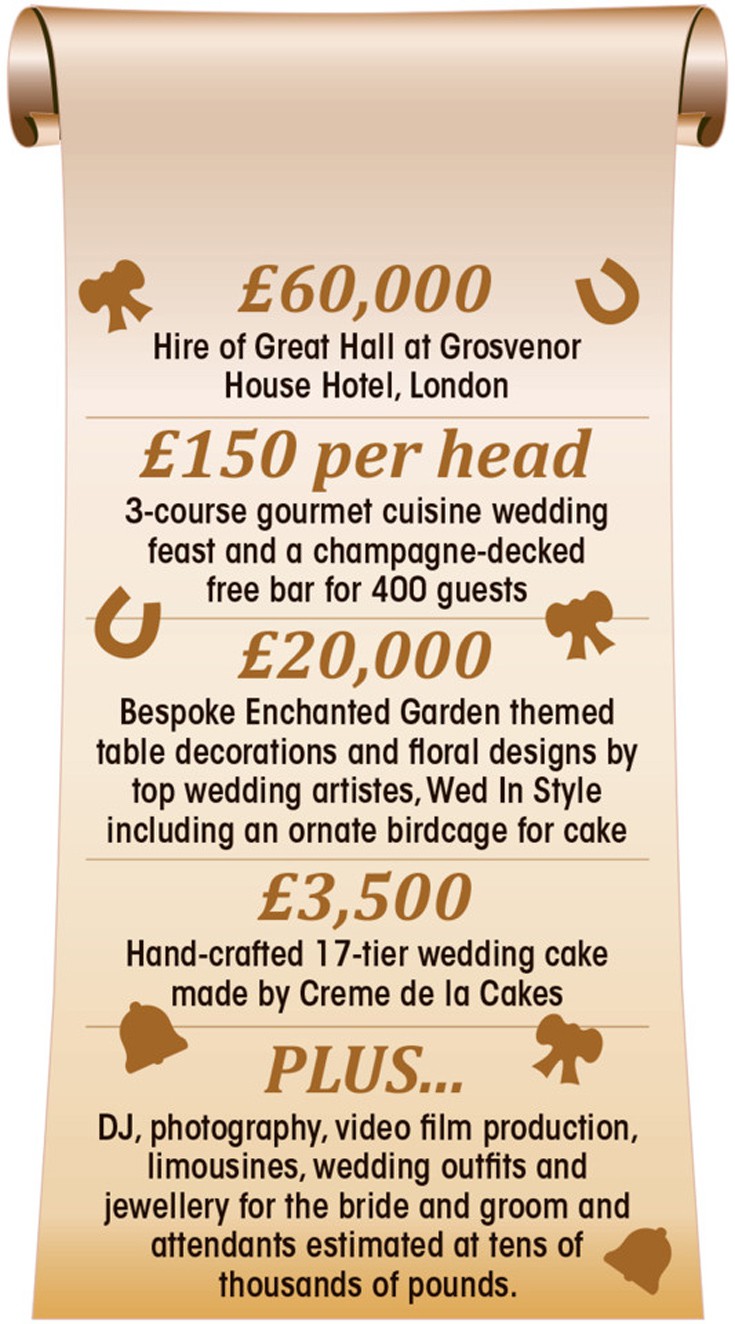 £60,000
Hire of Great Hall at Grosvenor House Hotel, London

£150 per head
3-course gourmet cuisine wedding feast and a champagne-decked free bar for 400 guests

£20,000
Bespoke Enchanted Garden themed table decorations and floral designs by top wedding artistes, Wed In Style including an ornate birdcage for cake

£3,500
Hand-crafted 17-tier wedding cake made by Creme de la Cakes

PLUS...
DJ, photography, video film production, limousines, wedding outfits and jewellery for the bride and groom and attendants estimated at tens of thousands of pounds.